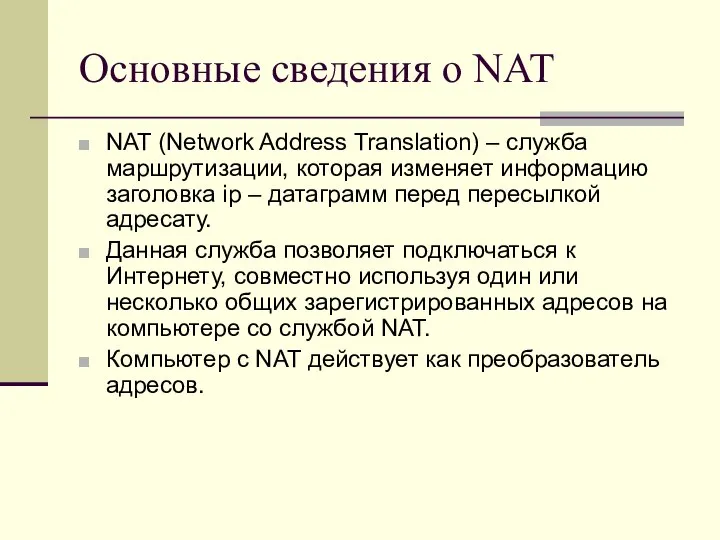 Основные сведения о NAT

NAT (Network Address Translation) – служба маршрутизации, которая изменяет информацию заголовка ip – датаграмм перед пересылкой адресату.

Данная служба позволяет подключаться к Интернету, совместно используя один или несколько общих зарегистрированных адресов на компьютере со службой NAT.

Компьютер с NAT действует как преобразователь адресов.